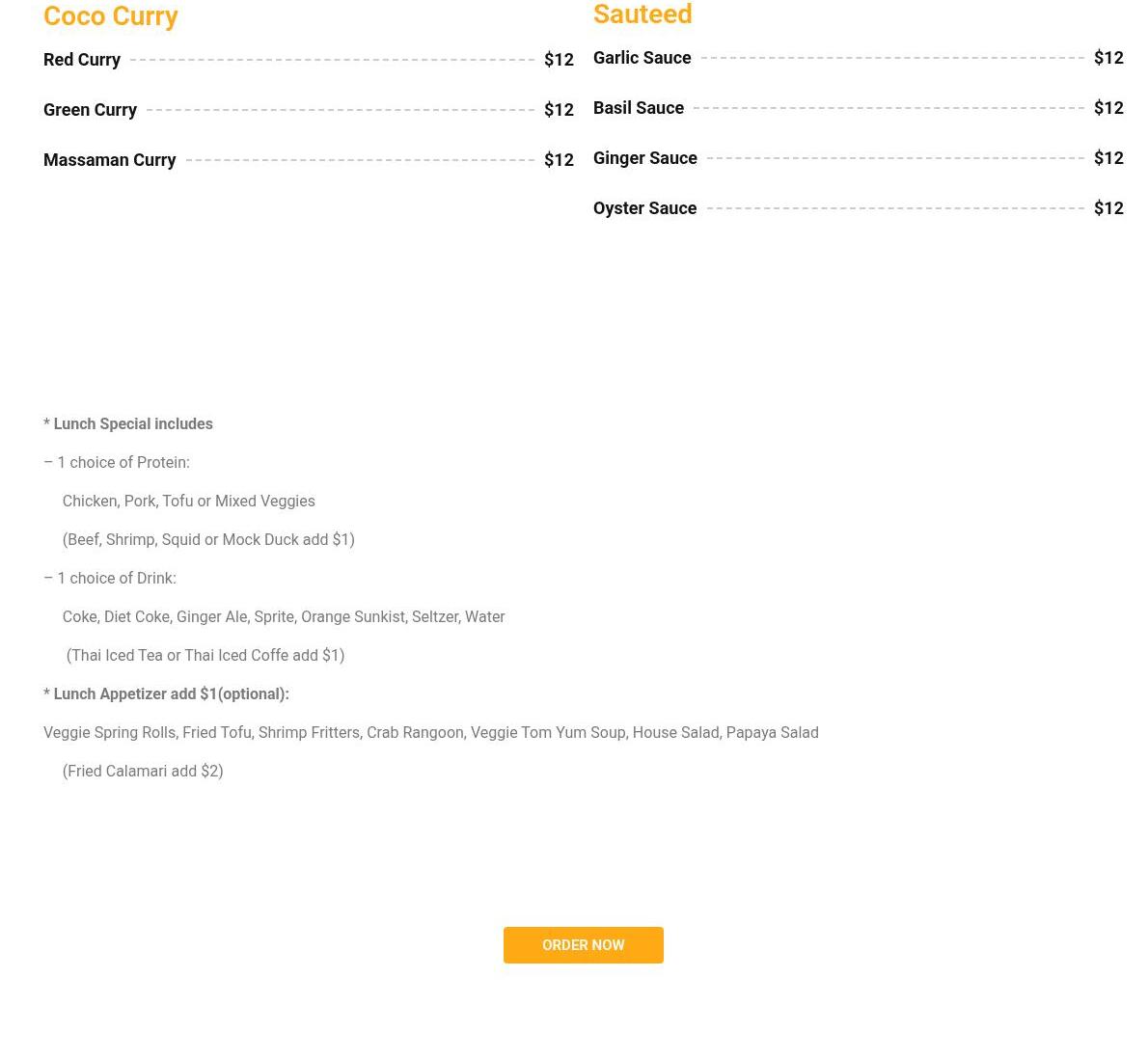 Coco Curry

Red Curry $12

Green Curry $12

Massaman Curry $12

Sauteed

Garlic Sauce $12

Basil Sauce $12

Ginger Sauce $12

Oyster Sauce $12

* Lunch Special includes

– 1 choice of Protein:

Chicken, Pork, Tofu or Mixed Veggies

(Beef, Shrimp, Squid or Mock Duck add $1)

– 1 choice of Drink:

Coke, Diet Coke, Ginger Ale, Sprite, Orange Sunkist, Seltzer, Water

(Thai Iced Tea or Thai Iced Coffe add $1)

* Lunch Appetizer add $1(optional):

Veggie Spring Rolls, Fried Tofu, Shrimp Fritters, Crab Rangoon, Veggie Tom Yum Soup, House Salad, Papaya Salad

(Fried Calamari add $2)

ORDER NOW